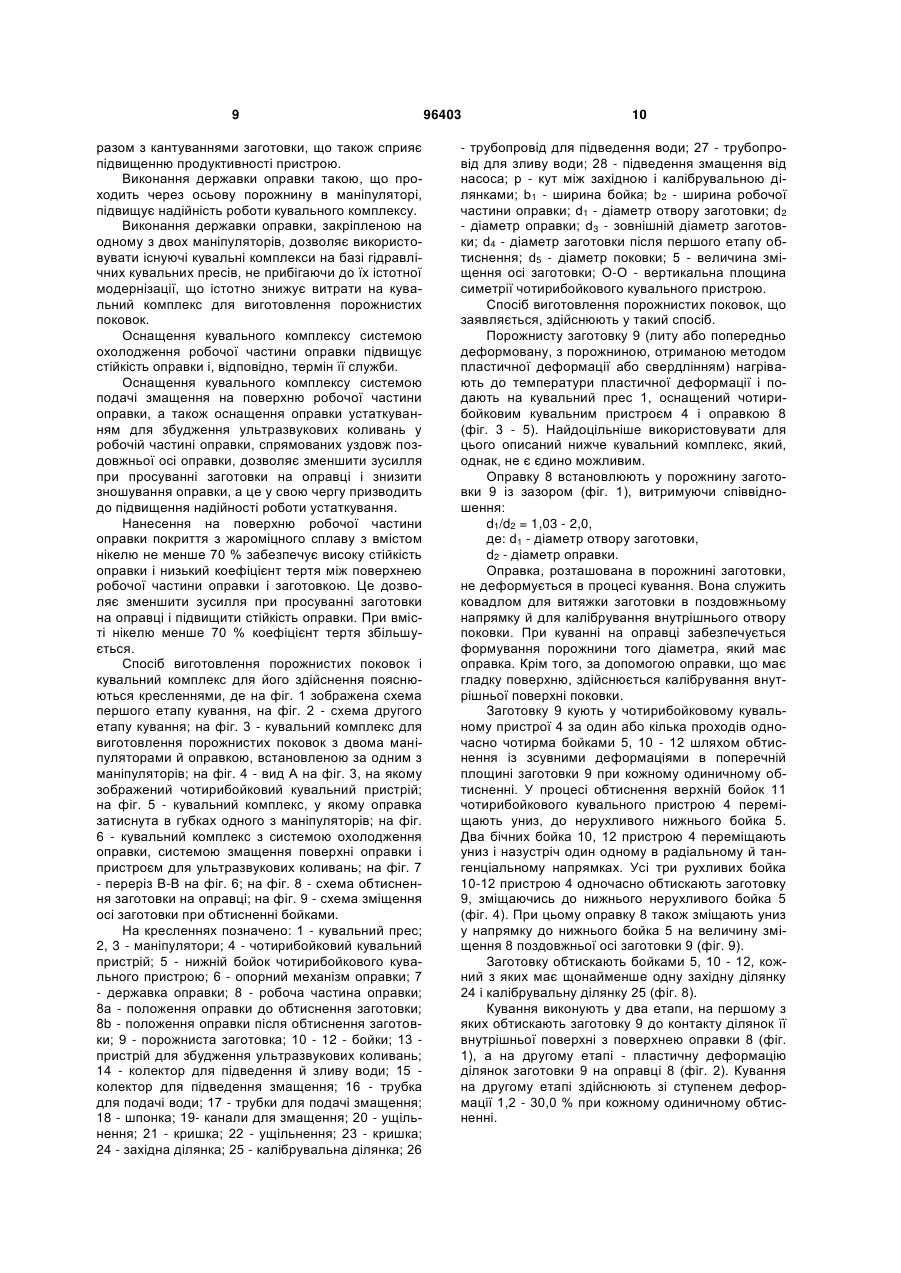 9 96403 10

разом з кантуваннями заготовки, що також сприяє підвищенню продуктивності пристрою.

Виконання державки оправки такою, що проходить через осьову порожнину в маніпуляторі, підвищує надійність роботи кувального комплексу.

Виконання державки оправки, закріпленою на одному з двох маніпуляторів, дозволяє використовувати існуючі кувальні комплекси на базі гідравлічних кувальних пресів, не прибігаючи до їх істотної модернізації, що істотно знижує витрати на кувальний комплекс для виготовлення порожнистих поковок.

Оснащення кувального комплексу системою охолодження робочої частини оправки підвищує стійкість оправки і, відповідно, термін її служби.

Оснащення кувального комплексу системою подачі змащення на поверхню робочої частини оправки, а також оснащення оправки устаткуванням для збудження ультразвукових коливань у робочій частині оправки, спрямованих уздовж поздовжньої осі оправки, дозволяє зменшити зусилля при просуванні заготовки на оправці і знизити зношування оправки, а це у свою чергу призводить до підвищення надійності роботи устаткування.

Нанесення на поверхню робочої частини оправки покриття з жароміцного сплаву з вмістом нікелю не менше 70 % забезпечує високу стійкість оправки і низький коефіцієнт тертя між поверхнею робочої частини оправки і заготовкою. Це дозволяє зменшити зусилля при просуванні заготовки на оправці і підвищити стійкість оправки. При вмісті нікелю менше 70 % коефіцієнт тертя збільшується.

Спосіб виготовлення порожнистих поковок і кувальний комплекс для його здійснення пояснюються кресленнями, де на фіг. 1 зображена схема першого етапу кування, на фіг. 2 - схема другого етапу кування; на фіг. 3 - кувальний комплекс для виготовлення порожнистих поковок з двома маніпуляторами й оправкою, встановленою за одним з маніпуляторів; на фіг. 4 - вид А на фіг. 3, на якому зображений чотирибойковий кувальний пристрій; на фіг. 5 - кувальний комплекс, у якому оправка затиснута в губках одного з маніпуляторів; на фіг. 6 - кувальний комплекс з системою охолодження оправки, системою змащення поверхні оправки і пристроєм для ультразвукових коливань; на фіг. 7 - переріз В-В на фіг. 6; на фіг. 8 - схема обтиснення заготовки на оправці; на фіг. 9 - схема зміщення осі заготовки при обтисненні бойками.

На кресленнях позначено: 1 - кувальний прес; 2, 3 - маніпулятори; 4 - чотирибойковий кувальний пристрій; 5 - нижній бойок чотирибойкового кувального пристрою; 6 - опорний механізм оправки; 7 - державка оправки; 8 - робоча частина оправки; 8а - положення оправки до обтиснення заготовки; 8b - положення оправки після обтиснення заготовки; 9 - порожниста заготовка; 10 - 12 - бойки; 13 - пристрій для збудження ультразвукових коливань; 14 - колектор для підведення й зливу води; 15 - колектор для підведення змащення; 16 - трубка для подачі води; 17 - трубки для подачі змащення; 18 - шпонка; 19- канали для змащення; 20 - ущільнення; 21 - кришка; 22 - ущільнення; 23 - кришка; 24 - західна ділянка; 25 - калібрувальна ділянка; 26 - трубопровід для підведення води; 27 - трубопровід для зливу води; 28 - підведення змащення від насоса; р - кут між західною і калібрувальною ділянками; $b_1$ - ширина бойка; $b_2$ - ширина робочої частини оправки; $d_1$ - діаметр отвору заготовки; $d_2$ - діаметр оправки; $d_3$ - зовнішній діаметр заготовки; $d_4$ - діаметр заготовки після першого етапу обтиснення; $d_5$ - діаметр поковки; 5 - величина зміщення осі заготовки; О-О - вертикальна площина симетрії чотирибойкового кувального пристрою.

Спосіб виготовлення порожнистих поковок, що заявляється, здійснюють у такий спосіб.

Порожнисту заготовку 9 (литу або попередньо деформовану, з порожниною, отриманою методом пластичної деформації або свердлінням) нагрівають до температури пластичної деформації і подають на кувальний прес 1, оснащений чотирибойковим кувальним пристроєм 4 і оправкою 8 (фіг. 3 - 5). Найдоцільніше використовувати для цього описаний нижче кувальний комплекс, який, однак, не є єдино можливим.

Оправку 8 встановлюють у порожнину заготовки 9 із зазором (фіг. 1), витримуючи співвідношення:

$d_1/d_2 = 1,03 - 2,0$,

де: $d_1$ - діаметр отвору заготовки,

$d_2$ - діаметр оправки.

Оправка, розташована в порожнині заготовки, не деформується в процесі кування. Вона служить ковадлом для витяжки заготовки в поздовжньому напрямку й для калібрування внутрішнього отвору поковки. При куванні на оправці забезпечується формування порожнини того діаметра, який має оправка. Крім того, за допомогою оправки, що має гладку поверхню, здійснюється калібрування внутрішньої поверхні поковки.

Заготовку 9 кують у чотирибойковому кувальному пристрої 4 за один або кілька проходів одночасно чотирма бойками 5, 10 - 12 шляхом обтиснення із зсувними деформаціями в поперечній площині заготовки 9 при кожному одиничному обтисненні. У процесі обтиснення верхній бойок 11 чотирибойкового кувального пристрою 4 переміщають униз, до нерухливого нижнього бойка 5. Два бічних бойка 10, 12 пристрою 4 переміщають униз і назустріч один одному в радіальному й тангенціальному напрямках. Усі три рухливих бойка 10-12 пристрою 4 одночасно обтискають заготовку 9, зміщаючись до нижнього нерухливого бойка 5 (фіг. 4). При цьому оправку 8 також зміщають униз у напрямку до нижнього бойка 5 на величину зміщення 8 поздовжньої осі заготовки 9 (фіг. 9).

Заготовку обтискають бойками 5, 10 - 12, кожний з яких має щонайменше одну західну ділянку 24 і калібрувальну ділянку 25 (фіг. 8).

Кування виконують у два етапи, на першому з яких обтискають заготовку 9 до контакту ділянок її внутрішньої поверхні з поверхнею оправки 8 (фіг. 1), а на другому етапі - пластичну деформацію ділянок заготовки 9 на оправці 8 (фіг. 2). Кування на другому етапі здійснюють зі ступенем деформації 1,2 - 30,0 % при кожному одиничному обтисненні.